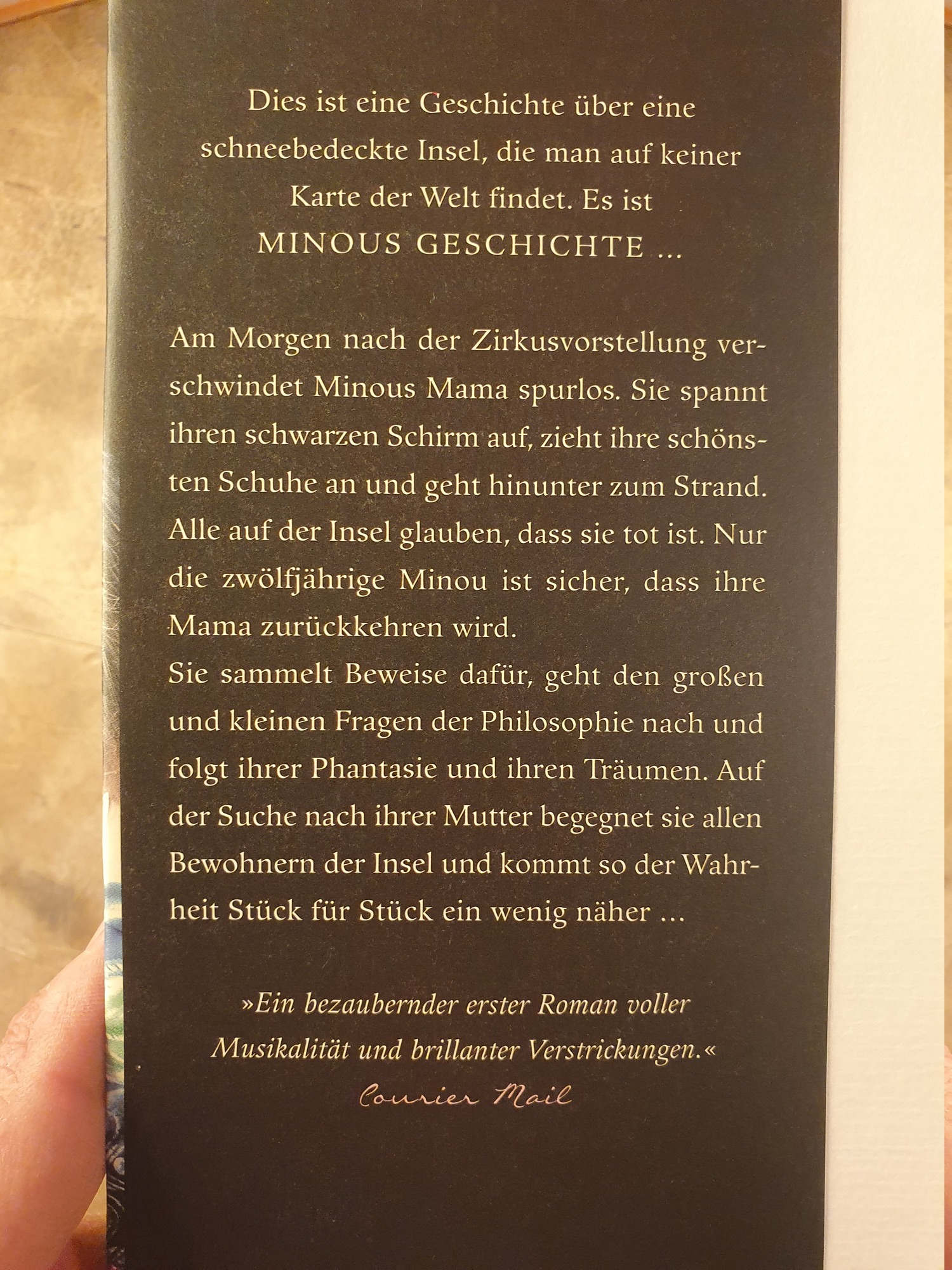 Dies ist eine Geschichte über eine schneebedeckte Insel, die man auf keiner Karte der Welt findet. Es ist MINOUS GESCHICHTE ...

Am Morgen nach der Zirkusvorstellung verschwindet Minous Mama spurlos. Sie spannt ihren schwarzen Schirm auf, zieht ihre schönsten Schuhe an und geht hinunter zum Strand. Alle auf der Insel glauben, dass sie tot ist. Nur die zwölfjährige Minou ist sicher, dass ihre Mama zurückkehren wird.

Sie sammelt Beweise dafür, geht den großen und kleinen Fragen der Philosophie nach und folgt ihrer Phantasie und ihren Träumen. Auf der Suche nach ihrer Mutter begegnet sie allen Bewohnern der Insel und kommt so der Wahrheit Stück für Stück ein wenig näher ...

»Ein bezaubernder erster Roman voller Musikalität und brillanter Verstrickungen.«

Courier Mail